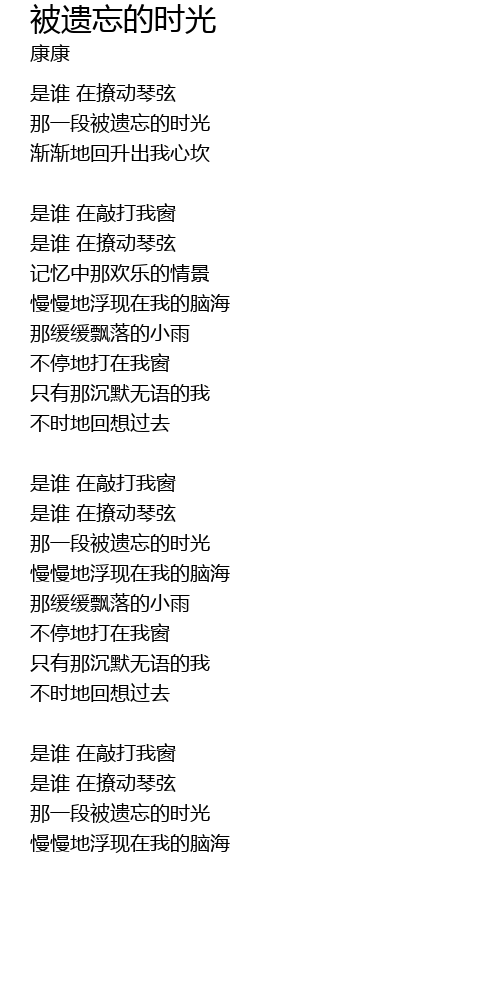 被遗忘的时光
康康

是谁 在撩动琴弦
那一段被遗忘的时光
渐渐地回升出我心坎

是谁 在敲打我窗
是谁 在撩动琴弦
记忆中那欢乐的情景
慢慢地浮现在我的脑海
那缓缓飘落的小雨
不停地打在我窗
只有那沉默无语的我
不时地回想过去

是谁 在敲打我窗
是谁 在撩动琴弦
那一段被遗忘的时光
慢慢地浮现在我的脑海
那缓缓飘落的小雨
不停地打在我窗
只有那沉默无语的我
不时地回想过去

是谁 在敲打我窗
是谁 在撩动琴弦
那一段被遗忘的时光
慢慢地浮现在我的脑海